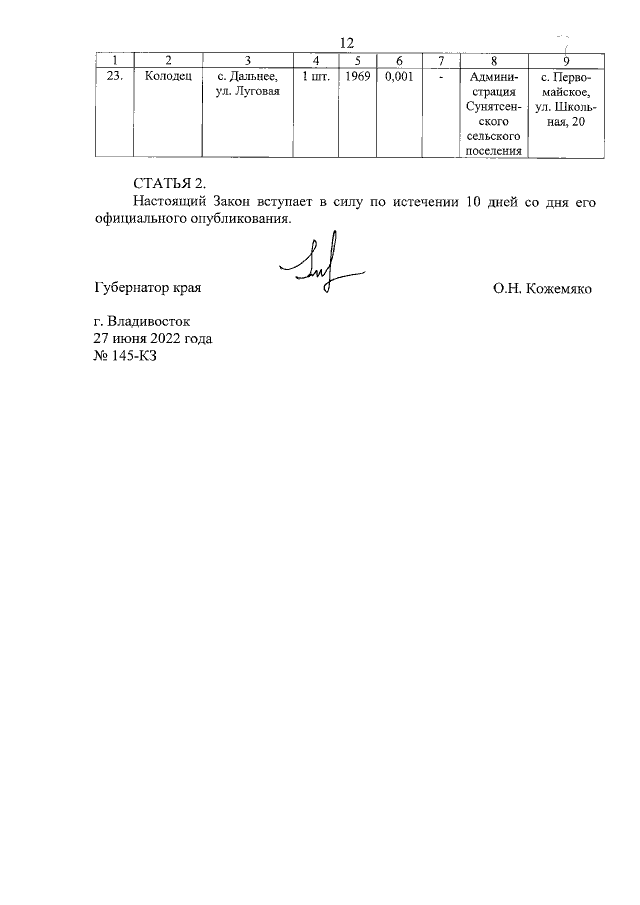 12

| 1 | 2 | 3 | 4 | 5 | 6 | 7 | 8 | 9 |
|---|---|---|---|---|---|---|---|---|
| 23. | Колодец | с. Дальнее, ул. Луговая | 1 шт. | 1969 | 0,001 | - | Администрация Сунятсенского сельского поселения | с. Первомайское, ул. Школьная, 20 |

СТАТЬЯ 2.
Настоящий Закон вступает в силу по истечении 10 дней со дня его официального опубликования.

Губернатор края О.Н. Кожемяко

г. Владивосток
27 июня 2022 года
№ 145-КЗ